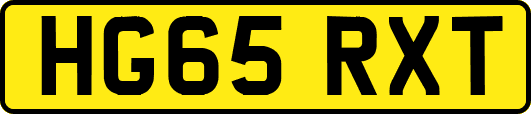 HG65 RXT